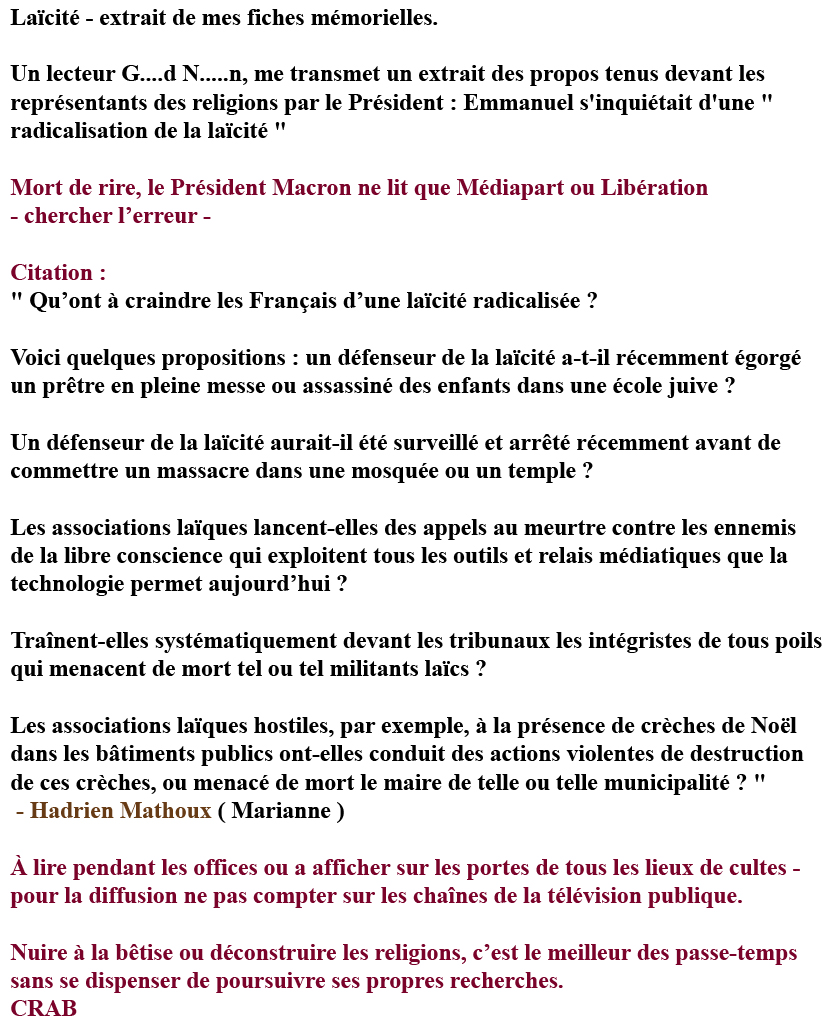 Laïcité - extrait de mes fiches mémorielles.

Un lecteur G....d N.....n, me transmet un extrait des propos tenus devant les représentants des religions par le Président : Emmanuel s'inquiétait d'une " radicalisation de la laïcité "

Mort de rire, le Président Macron ne lit que Médiapart ou Libération
- chercher l'erreur -

Citation :
" Qu'ont à craindre les Français d'une laïcité radicalisée ?

Voici quelques propositions : un défenseur de la laïcité a-t-il récemment égorgé un prêtre en pleine messe ou assassiné des enfants dans une école juive ?

Un défenseur de la laïcité aurait-il été surveillé et arrêté récemment avant de commettre un massacre dans une mosquée ou un temple ?

Les associations laïques lancent-elles des appels au meurtre contre les ennemis de la libre conscience qui exploitent tous les outils et relais médiatiques que la technologie permet aujourd'hui ?

Traînent-elles systématiquement devant les tribunaux les intégristes de tous poils qui menacent de mort tel ou tel militants laïcs ?

Les associations laïques hostiles, par exemple, à la présence de crèches de Noël dans les bâtiments publics ont-elles conduit des actions violentes de destruction de ces crèches, ou menacé de mort le maire de telle ou telle municipalité ? "
- Hadrien Mathoux ( Marianne )

À lire pendant les offices ou a afficher sur les portes de tous les lieux de cultes - pour la diffusion ne pas compter sur les chaînes de la télévision publique.

Nuire à la bêtise ou déconstruire les religions, c'est le meilleur des passe-temps sans se dispenser de poursuivre ses propres recherches.
CRAB